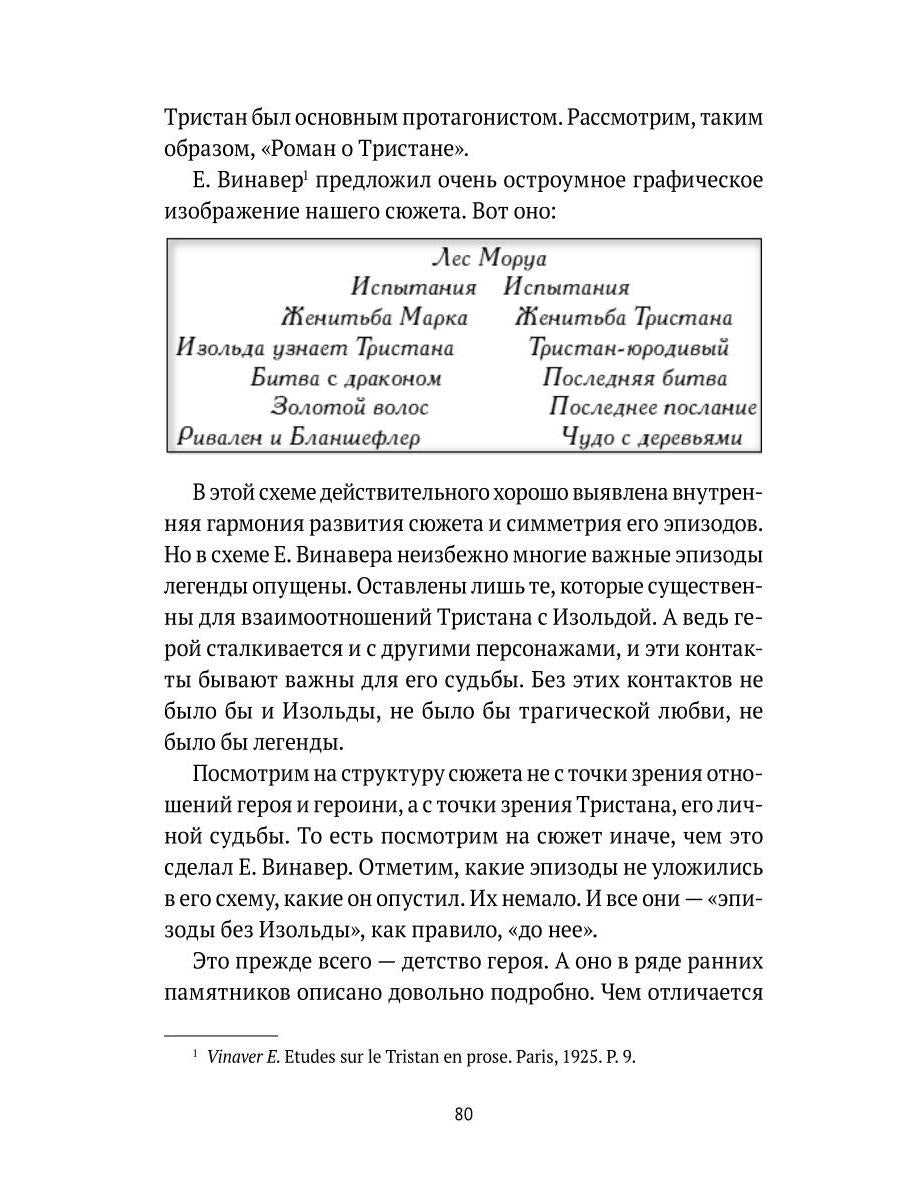 Тристан был основным протагонистом. Рассмотрим, таким образом, «Роман о Тристане».

Е. Винавер$^1$ предложил очень остроумное графическое изображение нашего сюжета. Вот оно:

Лес Моруа
Испытания Испытания
Женитьба Марка Женитьба Тристана
Изольда узнает Тристана Тристан-юродивый
Битва с драконом Последняя битва
Золотой волос Последнее послание
Ривален и Бланшефлер Чудо с деревьями

В этой схеме действительного хорошо выявлена внутренняя гармония развития сюжета и симметрия его эпизодов. Но в схеме Е. Винавера неизбежно многие важные эпизоды легенды опущены. Оставлены лишь те, которые существенны для взаимоотношений Тристана с Изольдой. А ведь герой сталкивается и с другими персонажами, и эти контакты бывают важны для его судьбы. Без этих контактов не было бы и Изольды, не было бы трагической любви, не было бы легенды.

Посмотрим на структуру сюжета не с точки зрения отношений героя и героини, а с точки зрения Тристана, его личной судьбы. То есть посмотрим на сюжет иначе, чем это сделал Е. Винавер. Отметим, какие эпизоды не уложились в его схему, какие он опустил. Их немало. И все они — «эпизоды без Изольды», как правило, «до нее».

Это прежде всего — детство героя. А оно в ряде ранних памятников описано довольно подробно. Чем отличается

$^1$ Vinaver E. Etudes sur le Tristan en prose. Paris, 1925. P. 9.

80